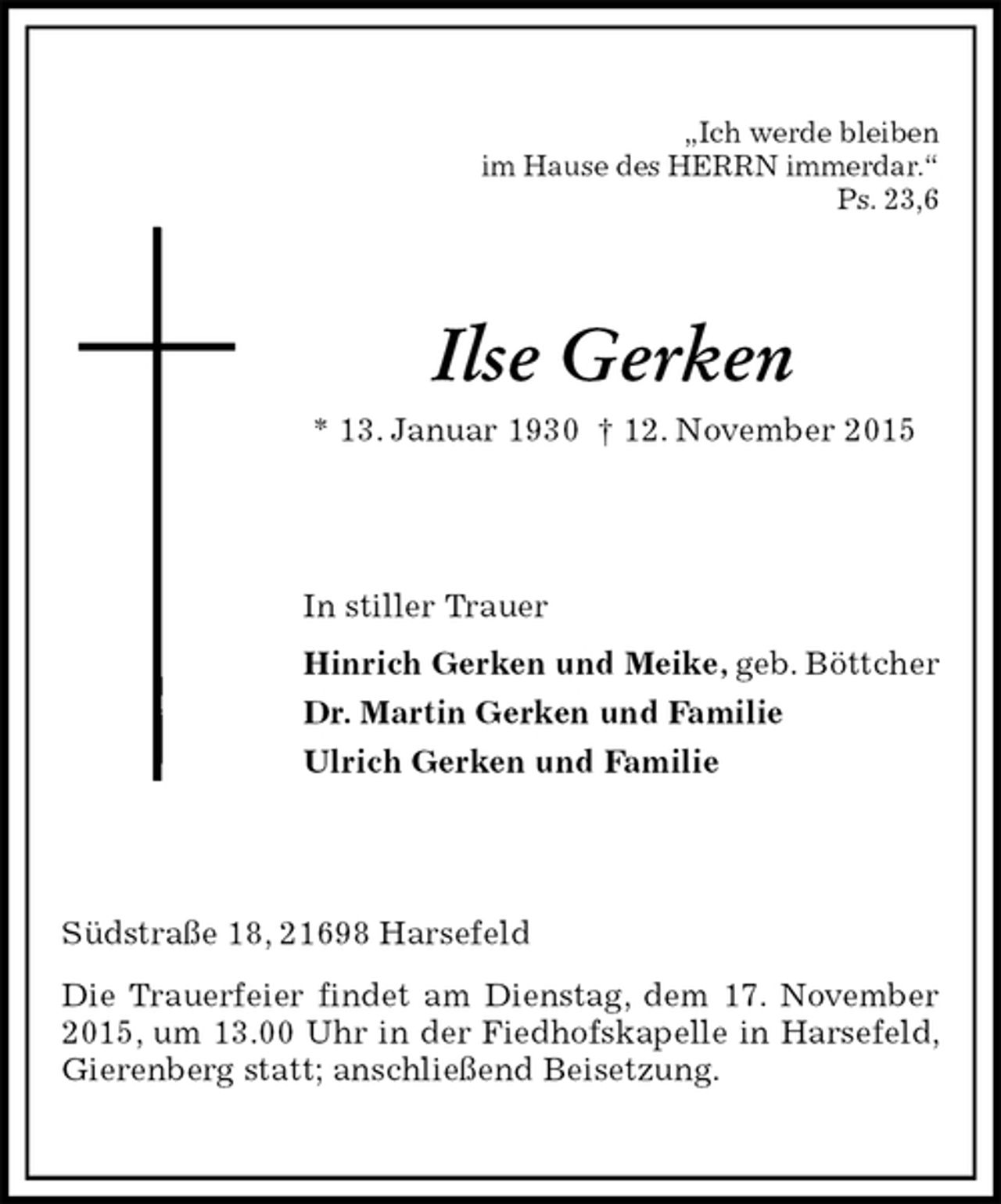 „Ich werde bleiben
im Hause des HERRN immerdar.“
Ps. 23,6

Ilse Gerken

* 13. Januar 1930 † 12. November 2015

In stiller Trauer

Hinrich Gerken und Meike, geb. Böttcher
Dr. Martin Gerken und Familie
Ulrich Gerken und Familie

Südstraße 18, 21698 Harsefeld

Die Trauerfeier findet am Dienstag, dem 17. November 2015, um 13.00 Uhr in der Fiedhofskapelle in Harsefeld, Gierenberg statt; anschließend Beisetzung.